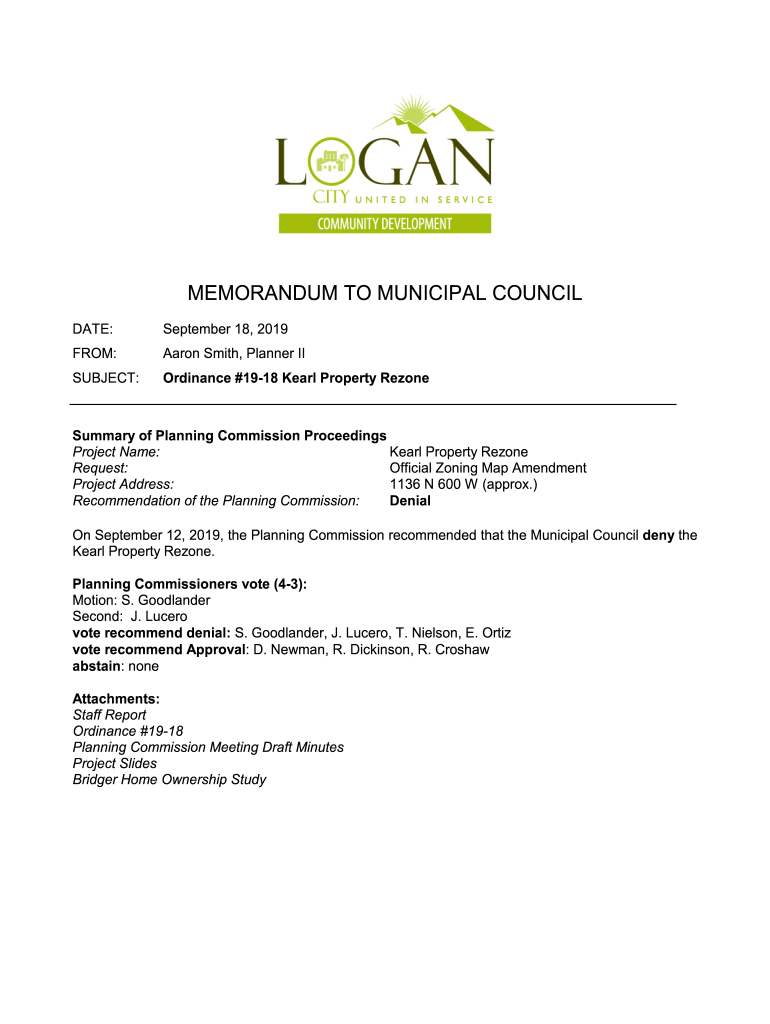 LOGAN
CITY UNITED IN SERVICE
COMMUNITY DEVELOPMENT

MEMORANDUM TO MUNICIPAL COUNCIL

DATE: September 18, 2019
FROM: Aaron Smith, Planner II
SUBJECT: Ordinance #19-18 Kearl Property Rezone

Summary of Planning Commission Proceedings
Project Name: Kearl Property Rezone
Request: Official Zoning Map Amendment
Project Address: 1136 N 600 W (approx.)
Recommendation of the Planning Commission: Denial

On September 12, 2019, the Planning Commission recommended that the Municipal Council deny the Kearl Property Rezone.

Planning Commissioners vote (4-3):
Motion: S. Goodlander
Second: J. Lucero
vote recommend denial: S. Goodlander, J. Lucero, T. Nielson, E. Ortiz
vote recommend Approval: D. Newman, R. Dickinson, R. Croshaw
abstain: none

Attachments:
Staff Report
Ordinance #19-18
Planning Commission Meeting Draft Minutes
Project Slides
Bridger Home Ownership Study